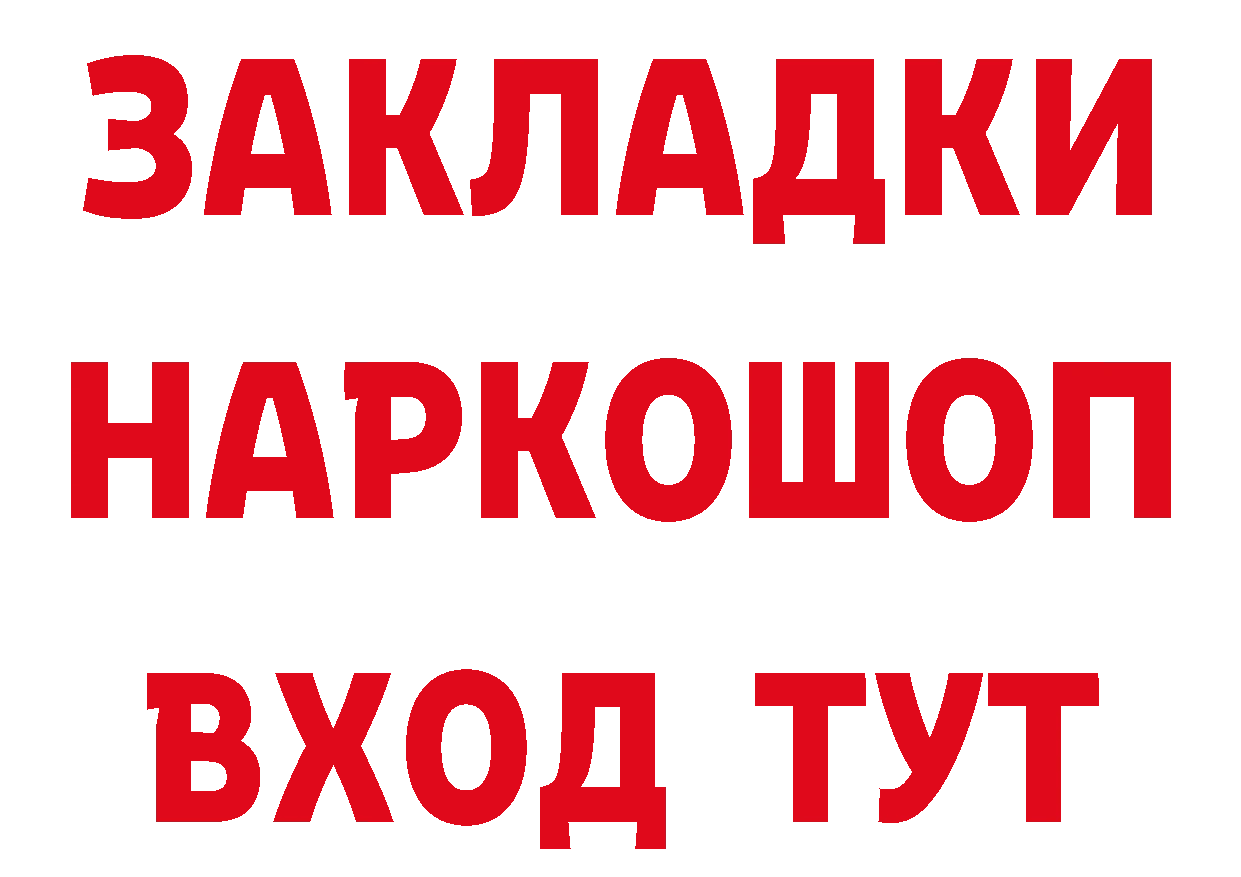 ЗАКЛАДКИ
НАРКОШОП
ВХОД ТУТ